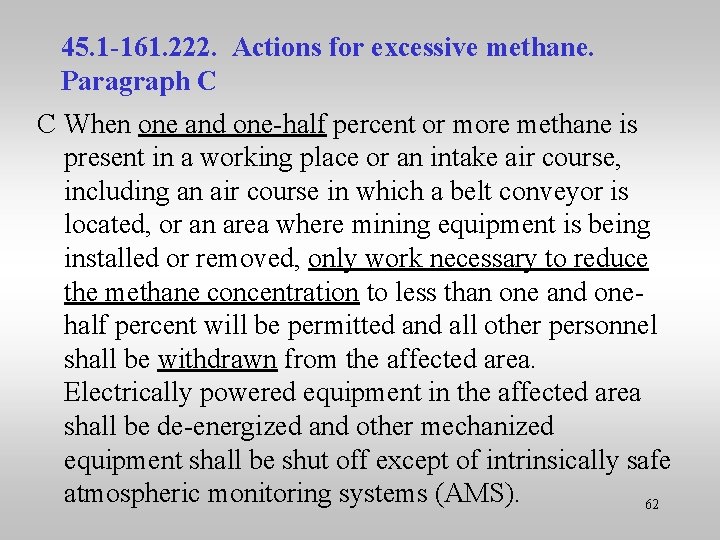 45.1-161.222. Actions for excessive methane. Paragraph C

C When one and one-half percent or more methane is present in a working place or an intake air course, including an air course in which a belt conveyor is located, or an area where mining equipment is being installed or removed, only work necessary to reduce the methane concentration to less than one and one-half percent will be permitted and all other personnel shall be withdrawn from the affected area. Electrically powered equipment in the affected area shall be de-energized and other mechanized equipment shall be shut off except of intrinsically safe atmospheric monitoring systems (AMS).

62